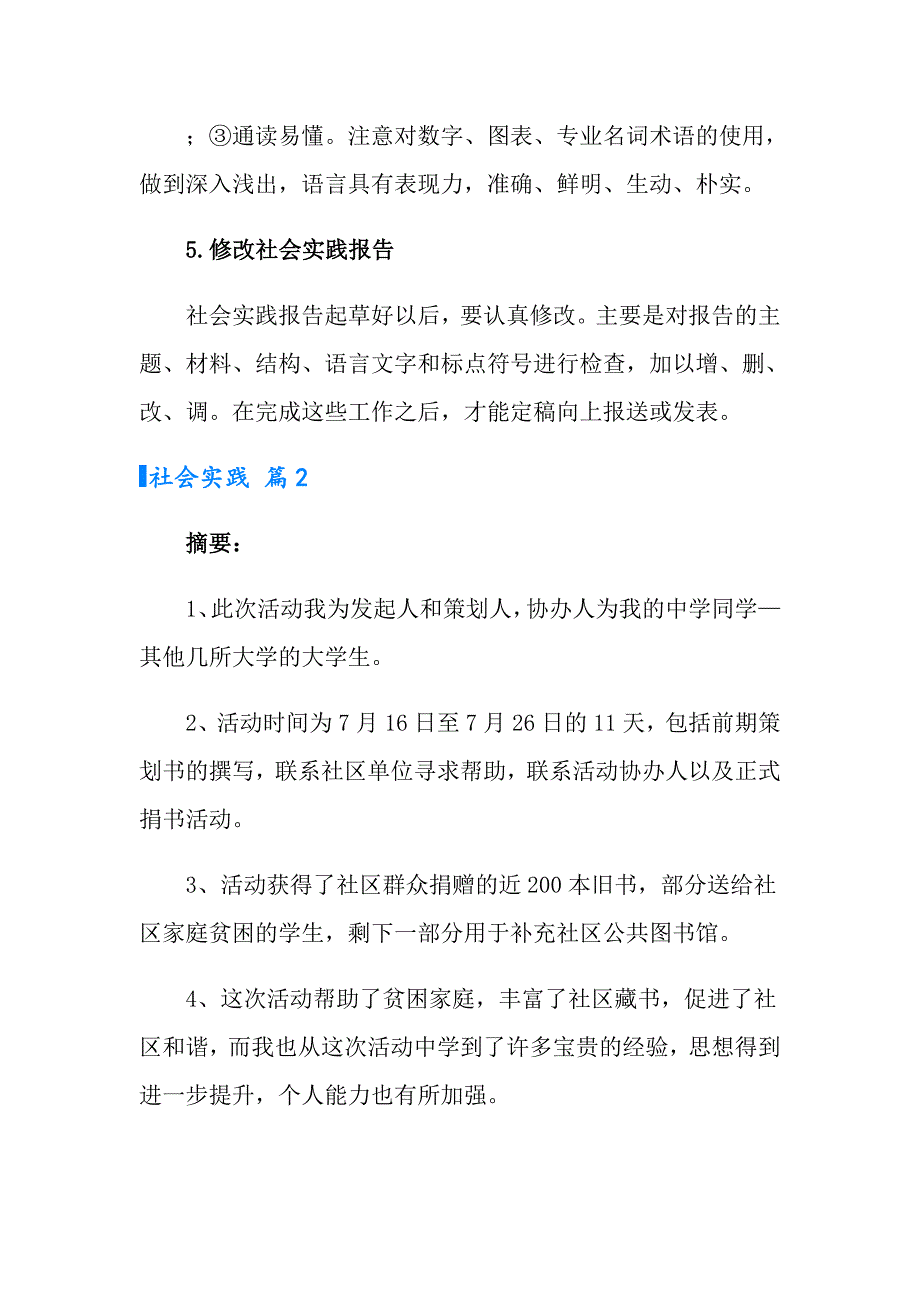 ；③通读易懂。注意对数字、图表、专业名词术语的使用，做到深入浅出，语言具有表现力，准确、鲜明、生动、朴实。

5.修改社会实践报告

社会实践报告起草好以后，要认真修改。主要是对报告的主题、材料、结构、语言文字和标点符号进行检查，加以增、删、改、调。在完成这些工作之后，才能定稿向上报送或发表。

社会实践 篇2

摘要：

1、此次活动我为发起人和策划人，协办人为我的中学同学—其他几所大学的大学生。

2、活动时间为7月16日至7月26日的11天，包括前期策划书的撰写，联系社区单位寻求帮助，联系活动协办人以及正式捐书活动。

3、活动获得了社区群众捐赠的近200本旧书，部分送给社区家庭贫困的学生，剩下一部分用于补充社区公共图书馆。

4、这次活动帮助了贫困家庭，丰富了社区藏书，促进了社区和谐，而我也从这次活动中学到了许多宝贵的经验，思想得到进一步提升，个人能力也有所加强。